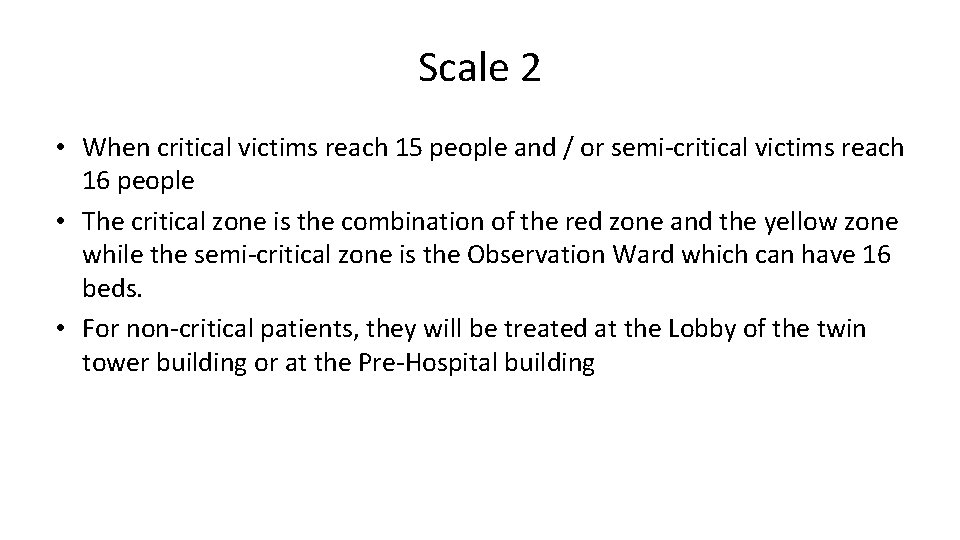 Scale 2

• When critical victims reach 15 people and / or semi-critical victims reach 16 people
• The critical zone is the combination of the red zone and the yellow zone while the semi-critical zone is the Observation Ward which can have 16 beds.
• For non-critical patients, they will be treated at the Lobby of the twin tower building or at the Pre-Hospital building